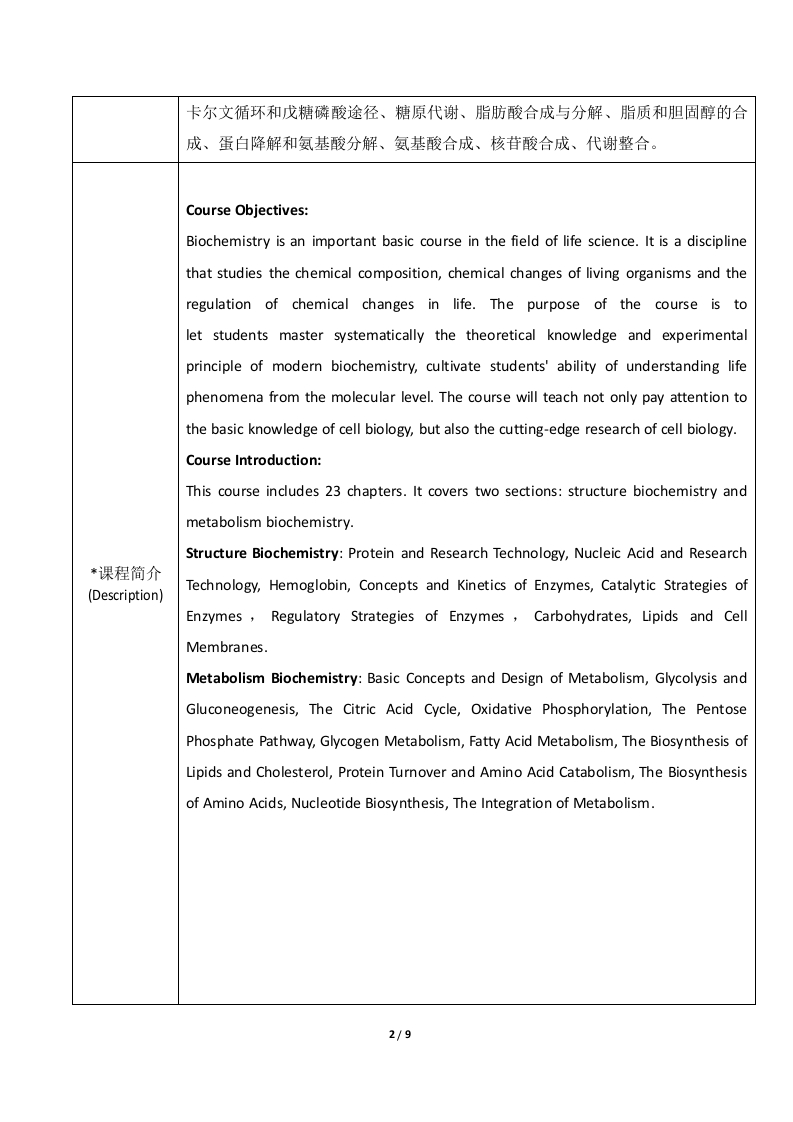 | | 卡尔文循环和戊糖磷酸途径、糖原代谢、脂肪酸合成与分解、脂质和胆固醇的合成、蛋白降解和氨基酸分解、氨基酸合成、核苷酸合成、代谢整合。 |
|---|---|
| *课程简介 (Description) | **Course Objectives:** Biochemistry is an important basic course in the field of life science. It is a discipline that studies the chemical composition, chemical changes of living organisms and the regulation of chemical changes in life. The purpose of the course is to let students master systematically the theoretical knowledge and experimental principle of modern biochemistry, cultivate students' ability of understanding life phenomena from the molecular level. The course will teach not only pay attention to the basic knowledge of cell biology, but also the cutting-edge research of cell biology. **Course Introduction:** This course includes 23 chapters. It covers two sections: structure biochemistry and metabolism biochemistry. **Structure Biochemistry**: Protein and Research Technology, Nucleic Acid and Research Technology, Hemoglobin, Concepts and Kinetics of Enzymes, Catalytic Strategies of Enzymes， Regulatory Strategies of Enzymes， Carbohydrates, Lipids and Cell Membranes. **Metabolism Biochemistry**: Basic Concepts and Design of Metabolism, Glycolysis and Gluconeogenesis, The Citric Acid Cycle, Oxidative Phosphorylation, The Pentose Phosphate Pathway, Glycogen Metabolism, Fatty Acid Metabolism, The Biosynthesis of Lipids and Cholesterol, Protein Turnover and Amino Acid Catabolism, The Biosynthesis of Amino Acids, Nucleotide Biosynthesis, The Integration of Metabolism. |

2 / 9